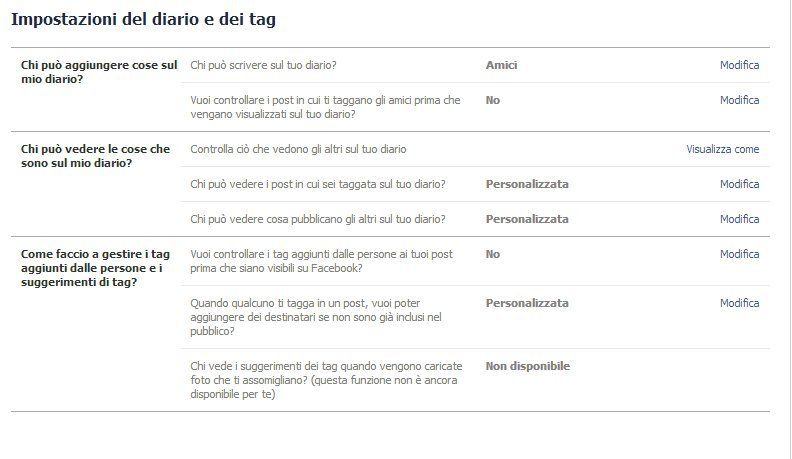 Impostazioni del diario e dei tag

| | | | |
|---|---|---|---|
| Chi può aggiungere cose sul mio diario? | Chi può scrivere sul tuo diario? | Amici | Modifica |
| | Vuoi controllare i post in cui ti taggano gli amici prima che vengano visualizzati sul tuo diario? | No | Modifica |
| Chi può vedere le cose che sono sul mio diario? | Controlla ciò che vedono gli altri sul tuo diario | | Visualizza come |
| | Chi può vedere i post in cui sei taggata sul tuo diario? | Personalizzata | Modifica |
| | Chi può vedere cosa pubblicano gli altri sul tuo diario? | Personalizzata | Modifica |
| Come faccio a gestire i tag aggiunti dalle persone e i suggerimenti di tag? | Vuoi controllare i tag aggiunti dalle persone ai tuoi post prima che siano visibili su Facebook? | No | Modifica |
| | Quando qualcuno ti tagga in un post, vuoi poter aggiungere dei destinatari se non sono già inclusi nel pubblico? | Personalizzata | Modifica |
| | Chi vede i suggerimenti dei tag quando vengono caricate foto che ti assomigliano? (questa funzione non è ancora disponibile per te) | Non disponibile | |